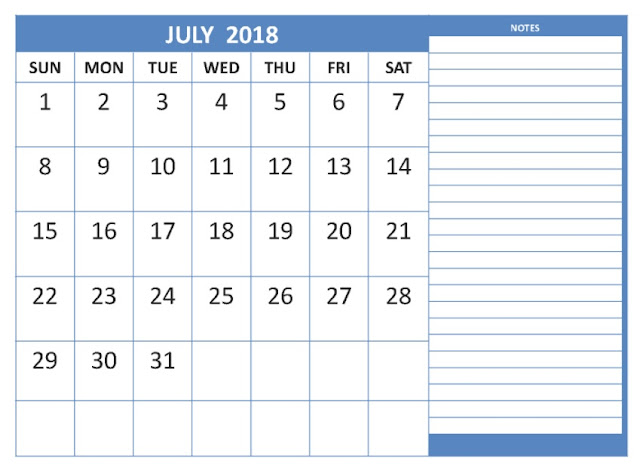 JULY 2018

| SUN | MON | TUE | WED | THU | FRI | SAT |
|---|---|---|---|---|---|---|
| 1 | 2 | 3 | 4 | 5 | 6 | 7 |
| 8 | 9 | 10 | 11 | 12 | 13 | 14 |
| 15 | 16 | 17 | 18 | 19 | 20 | 21 |
| 22 | 23 | 24 | 25 | 26 | 27 | 28 |
| 29 | 30 | 31 | | | | |
| | | | | | | |

NOTES